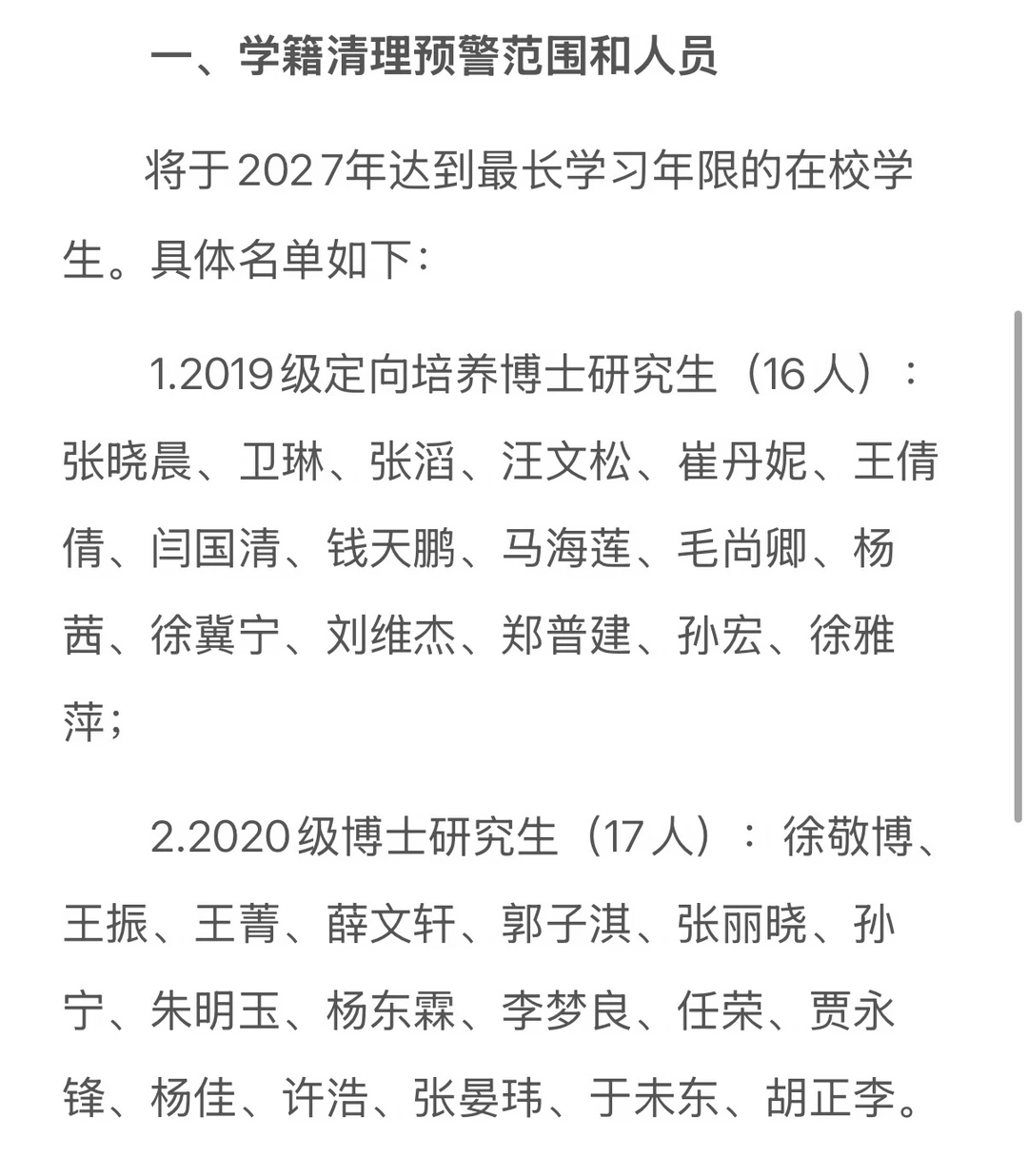 一、学籍清理预警范围和人员

将于2027年达到最长学习年限的在校学生。具体名单如下：

1.2019级定向培养博士研究生（16人）：张晓晨、卫琳、张滔、汪文松、崔丹妮、王倩倩、闫国清、钱天鹏、马海莲、毛尚卿、杨茜、徐冀宁、刘维杰、郑普建、孙宏、徐雅萍；

2.2020级博士研究生（17人）：徐敬博、王振、王菁、薛文轩、郭子淇、张丽晓、孙宁、朱明玉、杨东霖、李梦良、任荣、贾永锋、杨佳、许浩、张晏玮、于未东、胡正李。